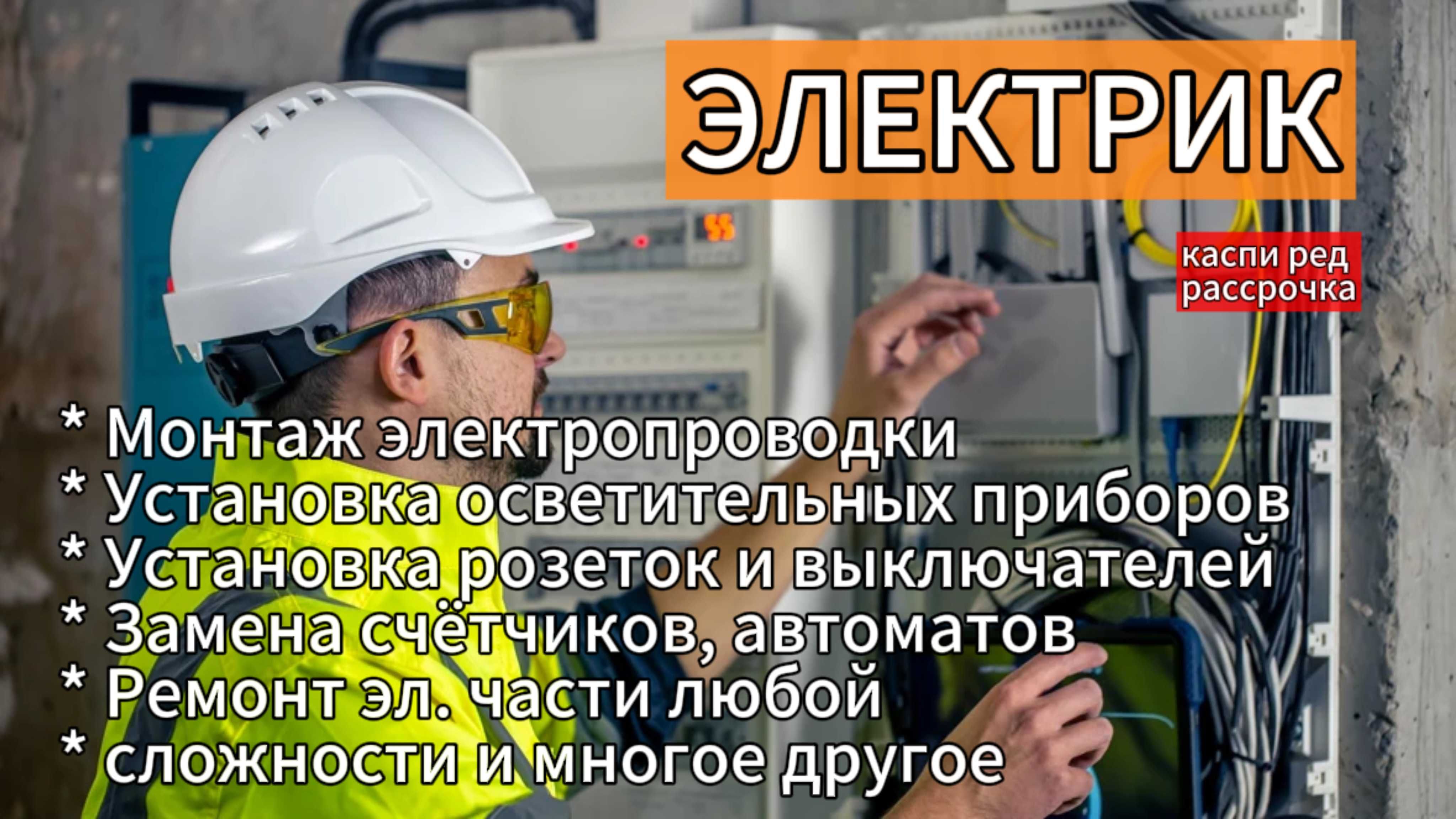 ЭЛЕКТРИК

каспи ред
рассрочка

* Монтаж электропроводки
* Установка осветительных приборов
* Установка розеток и выключателей
* Замена счётчиков, автоматов
* Ремонт эл. части любой
* сложности и многое другое